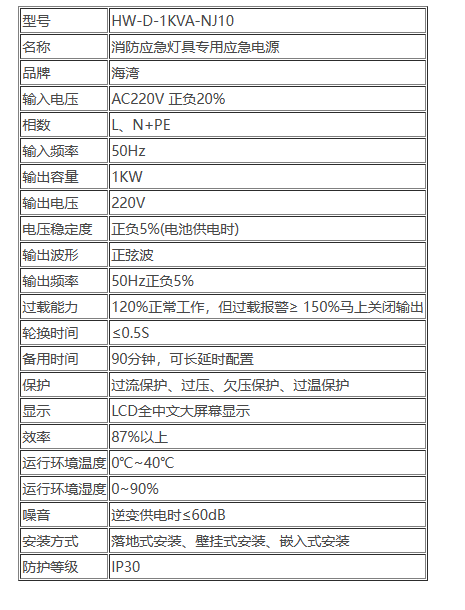 | 型号 | HW-D-1KVA-NJ10 |
|---|---|
| 名称 | 消防应急灯具专用应急电源 |
| 品牌 | 海湾 |
| 输入电压 | AC220V 正负20% |
| 相数 | L、N+PE |
| 输入频率 | 50Hz |
| 输出容量 | 1KW |
| 输出电压 | 220V |
| 电压稳定度 | 正负5%(电池供电时) |
| 输出波形 | 正弦波 |
| 输出频率 | 50Hz正负5% |
| 过载能力 | 120%正常工作，但过载报警≥ 150%马上关闭输出 |
| 轮换时间 | ≤0.5S |
| 备用时间 | 90分钟，可长延时配置 |
| 保护 | 过流保护、过压、欠压保护、过温保护 |
| 显示 | LCD全中文大屏幕显示 |
| 效率 | 87%以上 |
| 运行环境温度 | 0℃~40℃ |
| 运行环境湿度 | 0~90% |
| 噪音 | 逆变供电时≤60dB |
| 安装方式 | 落地式安装、壁挂式安装、嵌入式安装 |
| 防护等级 | IP30 |